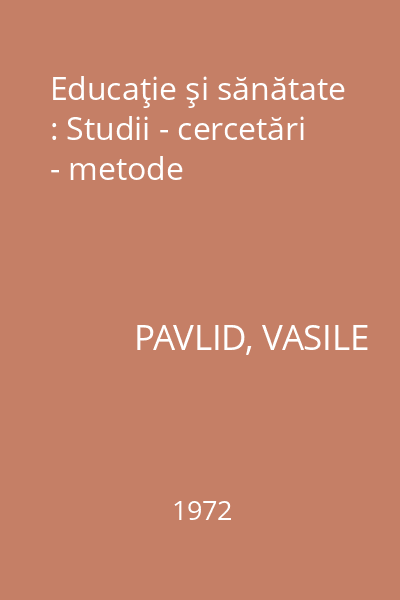 Educaţie şi sănătate : Studii - cercetări - metode

PAVLID, VASILE

1972